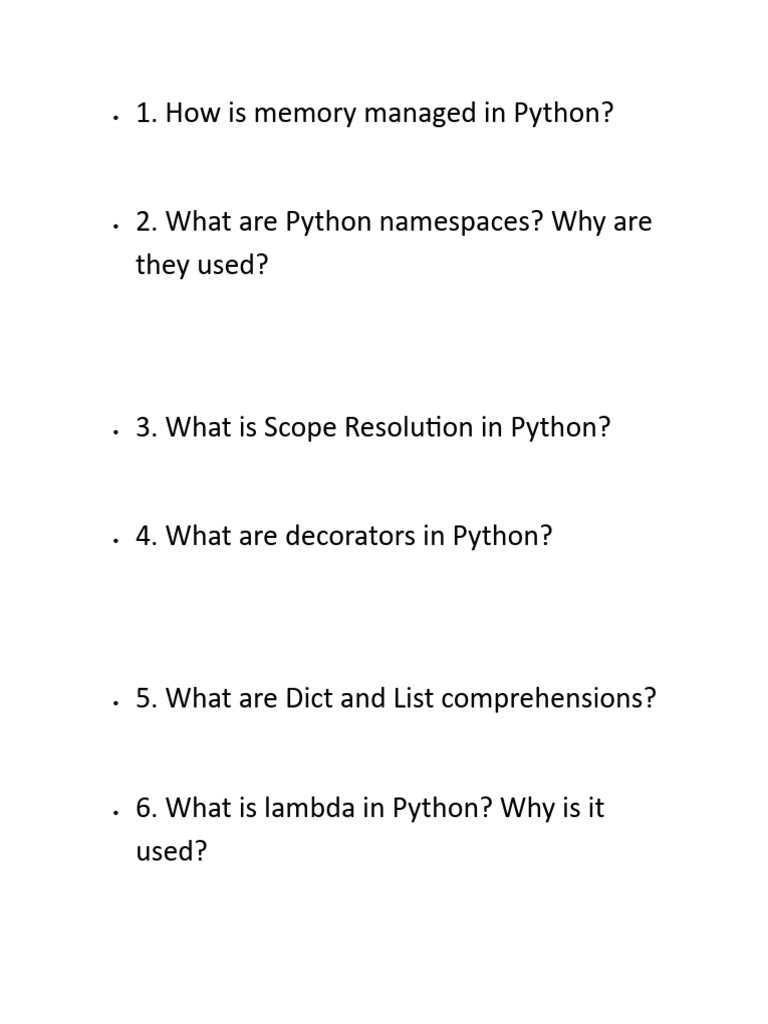 • 1. How is memory managed in Python?

• 2. What are Python namespaces? Why are they used?

• 3. What is Scope Resolution in Python?

• 4. What are decorators in Python?

• 5. What are Dict and List comprehensions?

• 6. What is lambda in Python? Why is it used?